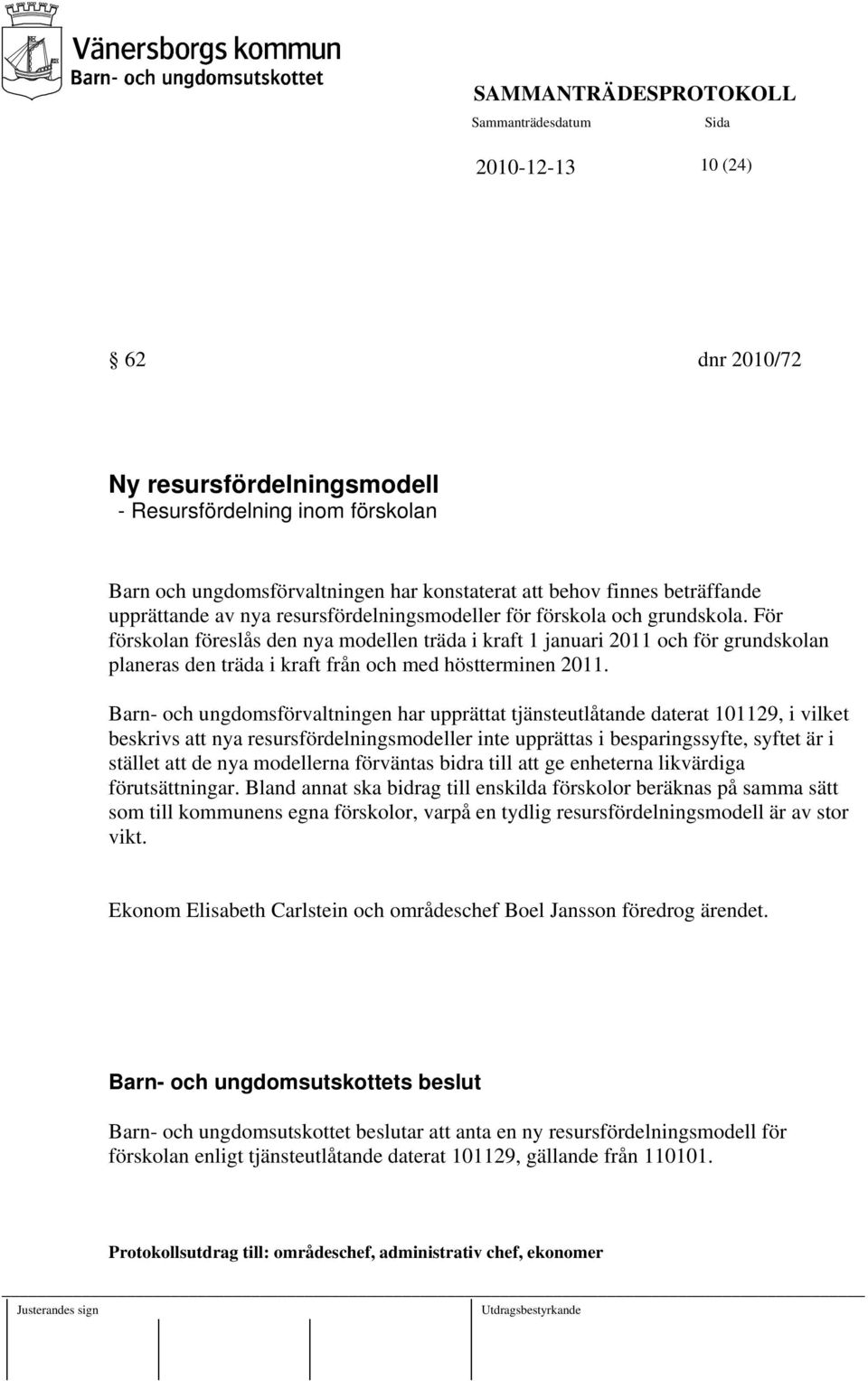 Vänersborgs kommun
Barn- och ungdomsutskottet

SAMMANTRÄDESPROTOKOLL
Sammanträdesdatum
Sida

2010-12-13
10 (24)

§ 62
dnr 2010/72

Ny resursfördelningsmodell
- Resursfördelning inom förskolan

Barn och ungdomsförvaltningen har konstaterat att behov finnes beträffande upprättande av nya resursfördelningsmodeller för förskola och grundskola. För förskolan föreslås den nya modellen träda i kraft 1 januari 2011 och för grundskolan planeras den träda i kraft från och med höstterminen 2011.

Barn- och ungdomsförvaltningen har upprättat tjänsteutlåtande daterat 101129, i vilket beskrivs att nya resursfördelningsmodeller inte upprättas i besparingssyfte, syftet är i stället att de nya modellerna förväntas bidra till att ge enheterna likvärdiga förutsättningar. Bland annat ska bidrag till enskilda förskolor beräknas på samma sätt som till kommunens egna förskolor, varpå en tydlig resursfördelningsmodell är av stor vikt.

Ekonom Elisabeth Carlstein och områdeschef Boel Jansson föredrog ärendet.

Barn- och ungdomsutskottets beslut

Barn- och ungdomsutskottet beslutar att anta en ny resursfördelningsmodell för förskolan enligt tjänsteutlåtande daterat 101129, gällande från 110101.

Protokollsutdrag till: områdeschef, administrativ chef, ekonomer

Justerandes sign
Utdragsbestyrkande